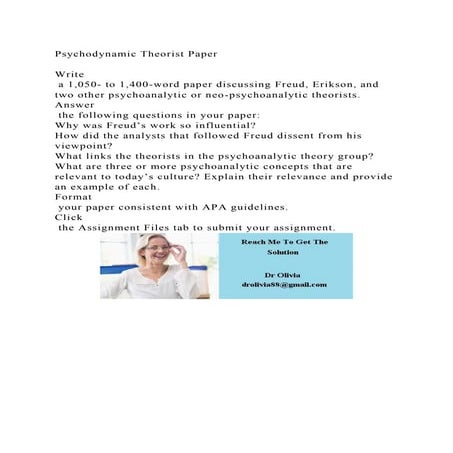 Psychodynamic Theorist Paper

Write a 1,050- to 1,400-word paper discussing Freud, Erikson, and two other psychoanalytic or neo-psychoanalytic theorists.
Answer the following questions in your paper:
Why was Freud's work so influential?
How did the analysts that followed Freud dissent from his viewpoint?
What links the theorists in the psychoanalytic theory group?
What are three or more psychoanalytic concepts that are relevant to today's culture? Explain their relevance and provide an example of each.
Format your paper consistent with APA guidelines.
Click the Assignment Files tab to submit your assignment.

Reach Me To Get The Solution

Dr Olivia
drolivia88@gmail.com